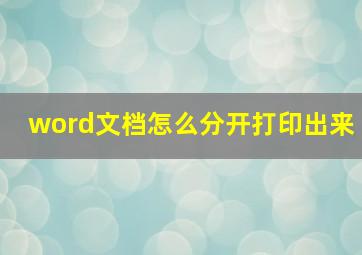 word文档怎么分开打印出来